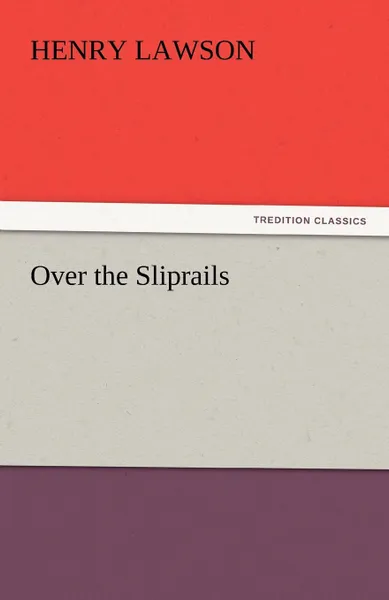 HENRY LAWSON

TREDITION CLASSICS

Over the Sliprails